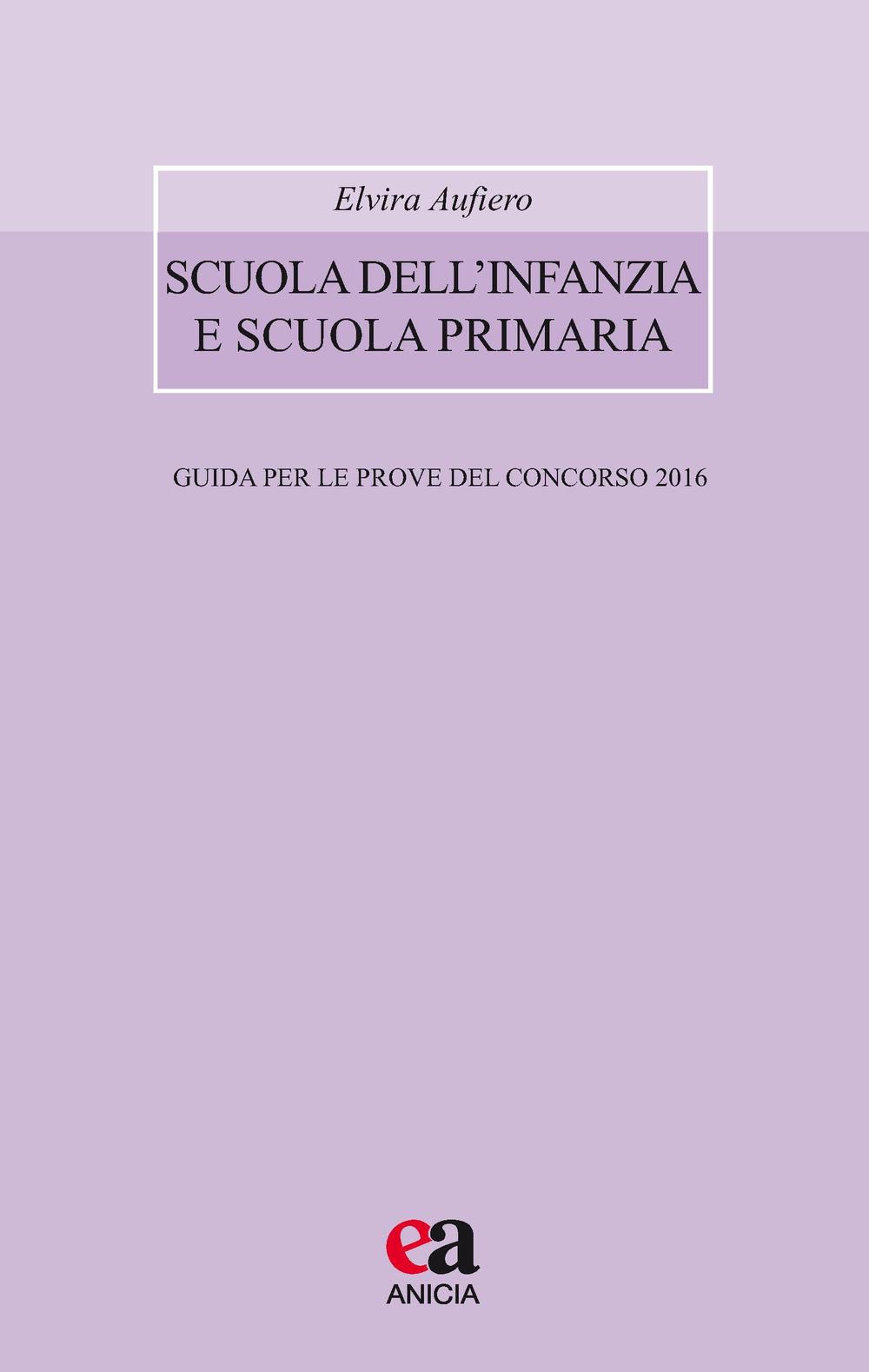 Elvira Aufiero

SCUOLA DELL'INFANZIA
E SCUOLA PRIMARIA

GUIDA PER LE PROVE DEL CONCORSO 2016

ea
ANICIA